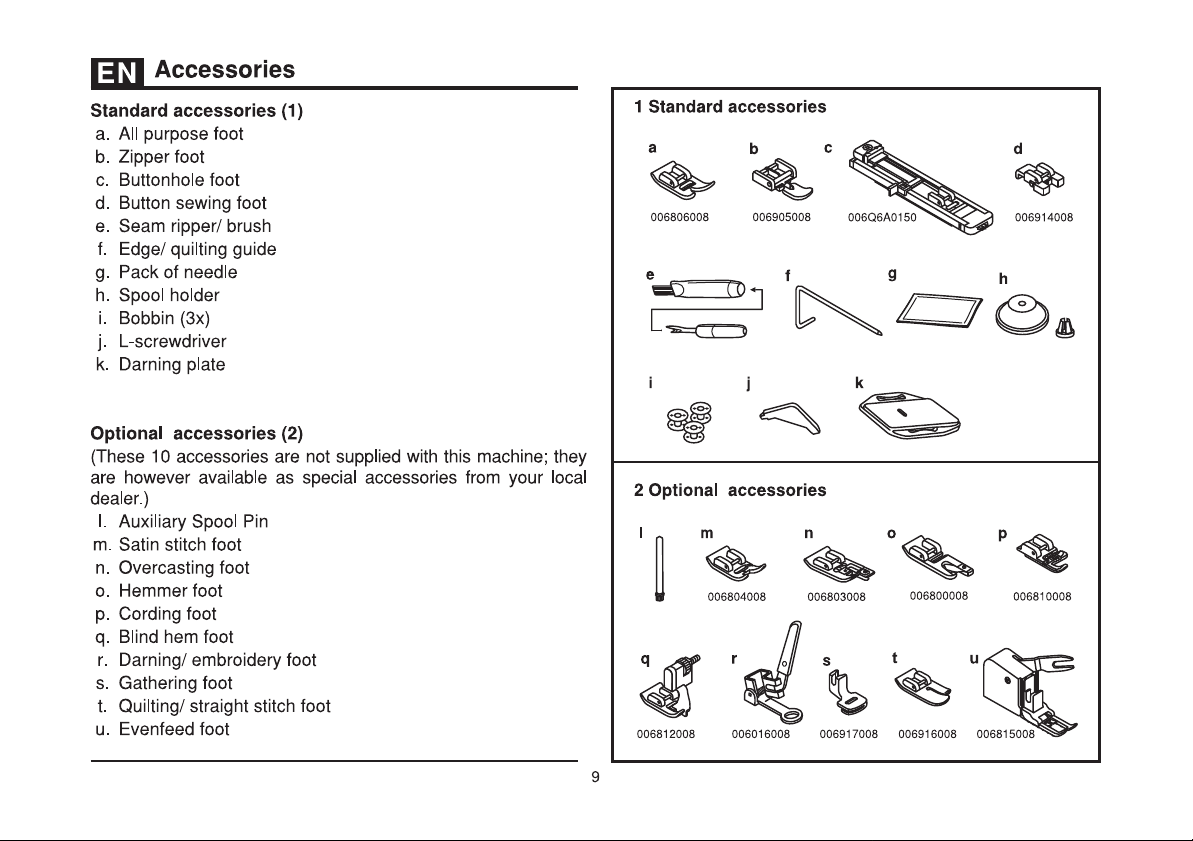 EN Accessories

Standard accessories (1)
a. All purpose foot
b. Zipper foot
c. Buttonhole foot
d. Button sewing foot
e. Seam ripper/ brush
f. Edge/ quilting guide
g. Pack of needle
h. Spool holder
i. Bobbin (3x)
j. L-screwdriver
k. Darning plate

Optional accessories (2)
(These 10 accessories are not supplied with this machine; they are however available as special accessories from your local dealer.)
l. Auxiliary Spool Pin
m. Satin stitch foot
n. Overcasting foot
o. Hemmer foot
p. Cording foot
q. Blind hem foot
r. Darning/ embroidery foot
s. Gathering foot
t. Quilting/ straight stitch foot
u. Evenfeed foot

1 Standard accessories
a
006806008
b
006905008
c
006Q6A0150
d
006914008
e
f
g
h
i
j
k

2 Optional accessories
l
m
006804008
n
006803008
o
006800008
p
006810008
q
006812008
r
006016008
s
006917008
t
006916008
u
006815008

9